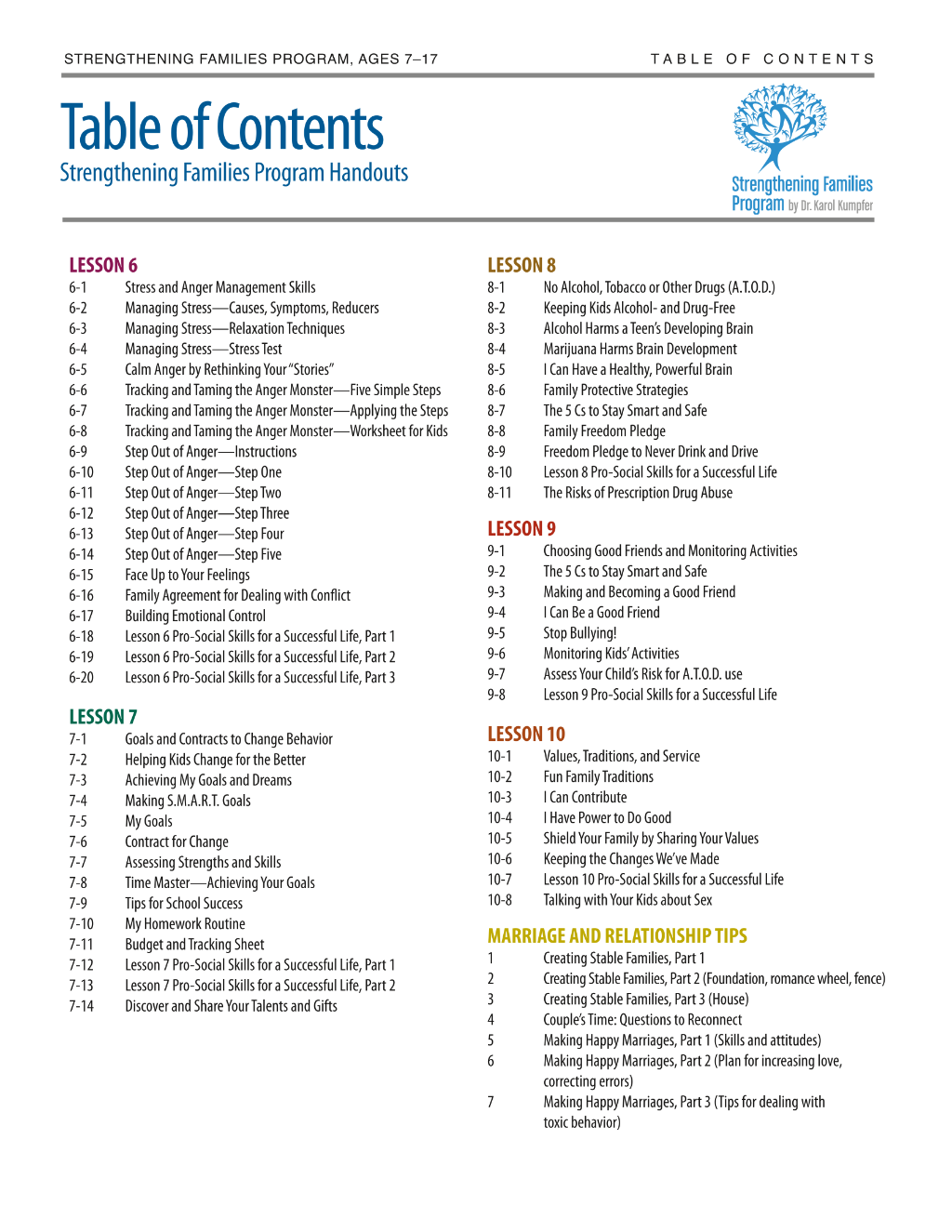 STRENGTHENING FAMILIES PROGRAM, AGES 7–17

TABLE OF CONTENTS

Table of Contents
Strengthening Families Program Handouts

Strengthening Families Program by Dr. Karol Kumpfer

LESSON 6
6-1 Stress and Anger Management Skills
6-2 Managing Stress—Causes, Symptoms, Reducers
6-3 Managing Stress—Relaxation Techniques
6-4 Managing Stress—Stress Test
6-5 Calm Anger by Rethinking Your "Stories"
6-6 Tracking and Taming the Anger Monster—Five Simple Steps
6-7 Tracking and Taming the Anger Monster—Applying the Steps
6-8 Tracking and Taming the Anger Monster—Worksheet for Kids
6-9 Step Out of Anger—Instructions
6-10 Step Out of Anger—Step One
6-11 Step Out of Anger—Step Two
6-12 Step Out of Anger—Step Three
6-13 Step Out of Anger—Step Four
6-14 Step Out of Anger—Step Five
6-15 Face Up to Your Feelings
6-16 Family Agreement for Dealing with Conflict
6-17 Building Emotional Control
6-18 Lesson 6 Pro-Social Skills for a Successful Life, Part 1
6-19 Lesson 6 Pro-Social Skills for a Successful Life, Part 2
6-20 Lesson 6 Pro-Social Skills for a Successful Life, Part 3

LESSON 7
7-1 Goals and Contracts to Change Behavior
7-2 Helping Kids Change for the Better
7-3 Achieving My Goals and Dreams
7-4 Making S.M.A.R.T. Goals
7-5 My Goals
7-6 Contract for Change
7-7 Assessing Strengths and Skills
7-8 Time Master—Achieving Your Goals
7-9 Tips for School Success
7-10 My Homework Routine
7-11 Budget and Tracking Sheet
7-12 Lesson 7 Pro-Social Skills for a Successful Life, Part 1
7-13 Lesson 7 Pro-Social Skills for a Successful Life, Part 2
7-14 Discover and Share Your Talents and Gifts

LESSON 8
8-1 No Alcohol, Tobacco or Other Drugs (A.T.O.D.)
8-2 Keeping Kids Alcohol- and Drug-Free
8-3 Alcohol Harms a Teen's Developing Brain
8-4 Marijuana Harms Brain Development
8-5 I Can Have a Healthy, Powerful Brain
8-6 Family Protective Strategies
8-7 The 5 Cs to Stay Smart and Safe
8-8 Family Freedom Pledge
8-9 Freedom Pledge to Never Drink and Drive
8-10 Lesson 8 Pro-Social Skills for a Successful Life
8-11 The Risks of Prescription Drug Abuse

LESSON 9
9-1 Choosing Good Friends and Monitoring Activities
9-2 The 5 Cs to Stay Smart and Safe
9-3 Making and Becoming a Good Friend
9-4 I Can Be a Good Friend
9-5 Stop Bullying!
9-6 Monitoring Kids' Activities
9-7 Assess Your Child's Risk for A.T.O.D. use
9-8 Lesson 9 Pro-Social Skills for a Successful Life

LESSON 10
10-1 Values, Traditions, and Service
10-2 Fun Family Traditions
10-3 I Can Contribute
10-4 I Have Power to Do Good
10-5 Shield Your Family by Sharing Your Values
10-6 Keeping the Changes We've Made
10-7 Lesson 10 Pro-Social Skills for a Successful Life
10-8 Talking with Your Kids about Sex

MARRIAGE AND RELATIONSHIP TIPS
1 Creating Stable Families, Part 1
2 Creating Stable Families, Part 2 (Foundation, romance wheel, fence)
3 Creating Stable Families, Part 3 (House)
4 Couple's Time: Questions to Reconnect
5 Making Happy Marriages, Part 1 (Skills and attitudes)
6 Making Happy Marriages, Part 2 (Plan for increasing love, correcting errors)
7 Making Happy Marriages, Part 3 (Tips for dealing with toxic behavior)